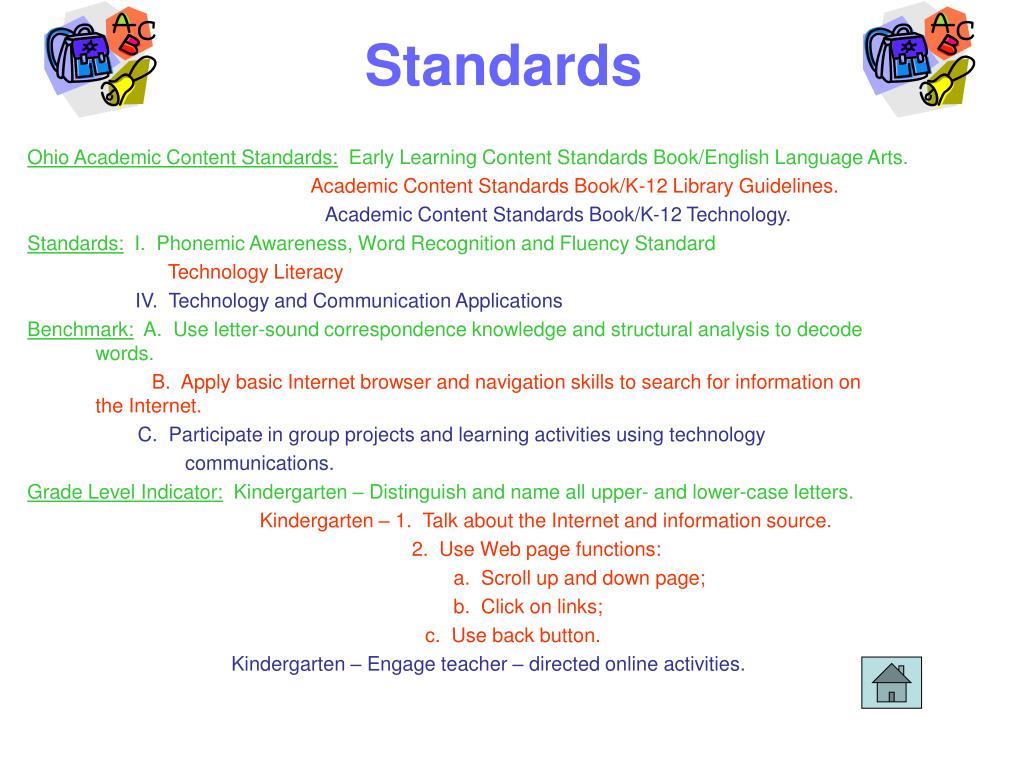 Standards

Ohio Academic Content Standards: Early Learning Content Standards Book/English Language Arts.
Academic Content Standards Book/K-12 Library Guidelines.
Academic Content Standards Book/K-12 Technology.

Standards: I. Phonemic Awareness, Word Recognition and Fluency Standard
Technology Literacy
IV. Technology and Communication Applications

Benchmark: A. Use letter-sound correspondence knowledge and structural analysis to decode words.
B. Apply basic Internet browser and navigation skills to search for information on the Internet.
C. Participate in group projects and learning activities using technology communications.

Grade Level Indicator: Kindergarten – Distinguish and name all upper- and lower-case letters.
Kindergarten – 1. Talk about the Internet and information source.
2. Use Web page functions:
a. Scroll up and down page;
b. Click on links;
c. Use back button.
Kindergarten – Engage teacher – directed online activities.